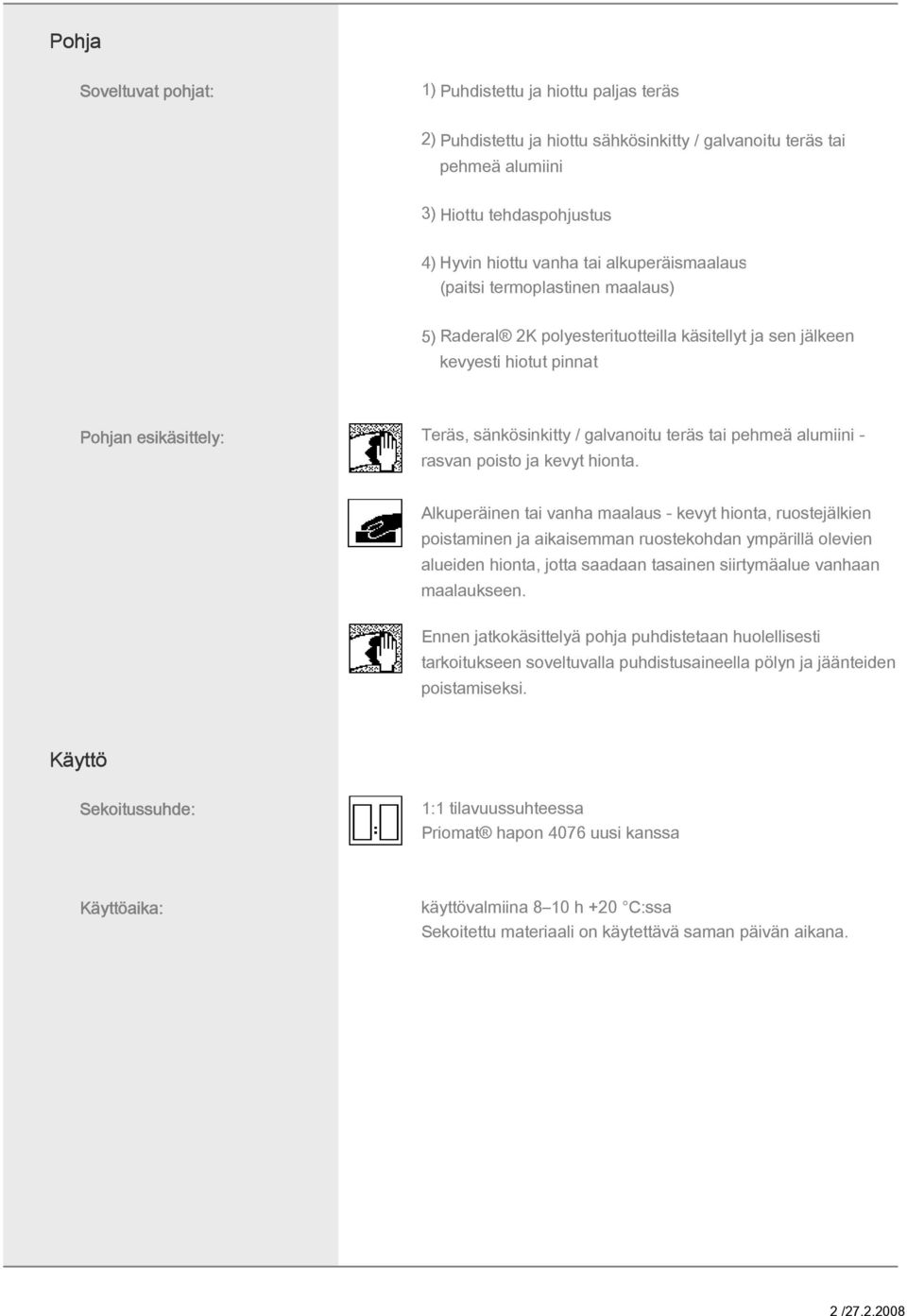 Pohja

Soveltuvat pohjat:

1) Puhdistettu ja hiottu paljas teräs

2) Puhdistettu ja hiottu sähkösinkitty / galvanoitu teräs tai pehmeä alumiini

3) Hiottu tehdaspohjustus

4) Hyvin hiottu vanha tai alkuperäismaalaus (paitsi termoplastinen maalaus)

5) Raderal® 2K polyesterituotteilla käsitellyt ja sen jälkeen kevyesti hiotut pinnat

Pohjan esikäsittely:

Teräs, sänkösinkitty / galvanoitu teräs tai pehmeä alumiini - rasvan poisto ja kevyt hionta.

Alkuperäinen tai vanha maalaus - kevyt hionta, ruostejälkien poistaminen ja aikaisemman ruostekohdan ympärillä olevien alueiden hionta, jotta saadaan tasainen siirtymäalue vanhaan maalaukseen.

Ennen jatkokäsittelyä pohja puhdistetaan huolellisesti tarkoitukseen soveltuvalla puhdistusaineella pölyn ja jäänteiden poistamiseksi.

Käyttö

Sekoitussuhde:

1:1 tilavuussuhteessa
Priomat® hapon 4076 uusi kanssa

Käyttöaika:

käyttövalmiina 8–10 h +20 °C:ssa
Sekoitettu materiaali on käytettävä saman päivän aikana.

2 /27.2.2008